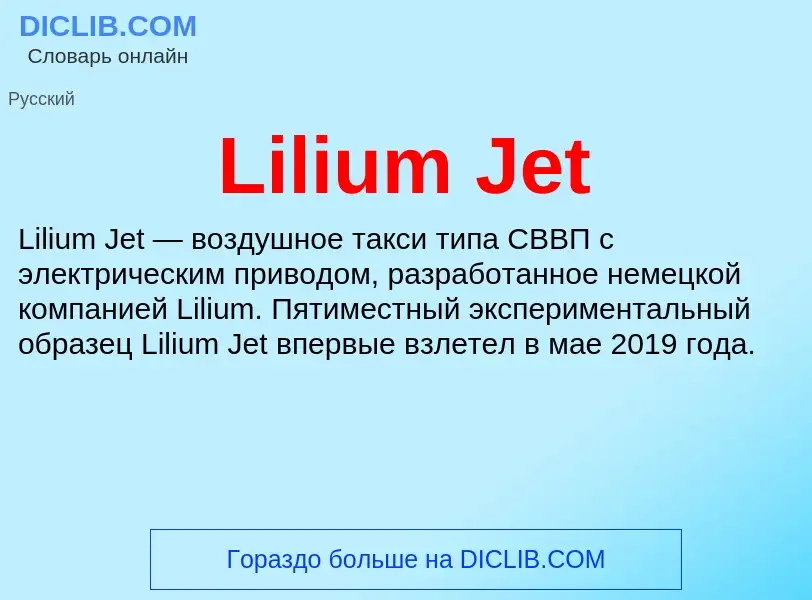 DICLIB.COM
Словарь онлайн

Русский

Lilium Jet

Lilium Jet — воздушное такси типа СВВП с электрическим приводом, разработанное немецкой компанией Lilium. Пятиместный экспериментальный образец Lilium Jet впервые взлетел в мае 2019 года.

Гораздо больше на DICLIB.COM